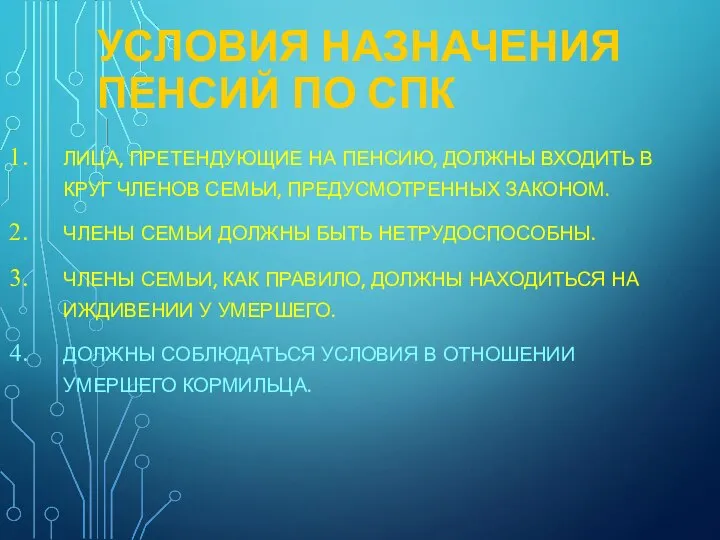 УСЛОВИЯ НАЗНАЧЕНИЯ ПЕНСИЙ ПО СПК

1. ЛИЦА, ПРЕТЕНДУЮЩИЕ НА ПЕНСИЮ, ДОЛЖНЫ ВХОДИТЬ В КРУГ ЧЛЕНОВ СЕМЬИ, ПРЕДУСМОТРЕННЫХ ЗАКОНОМ.

2. ЧЛЕНЫ СЕМЬИ ДОЛЖНЫ БЫТЬ НЕТРУДОСПОСОБНЫ.

3. ЧЛЕНЫ СЕМЬИ, КАК ПРАВИЛО, ДОЛЖНЫ НАХОДИТЬСЯ НА ИЖДИВЕНИИ У УМЕРШЕГО.

4. ДОЛЖНЫ СОБЛЮДАТЬСЯ УСЛОВИЯ В ОТНОШЕНИИ УМЕРШЕГО КОРМИЛЬЦА.